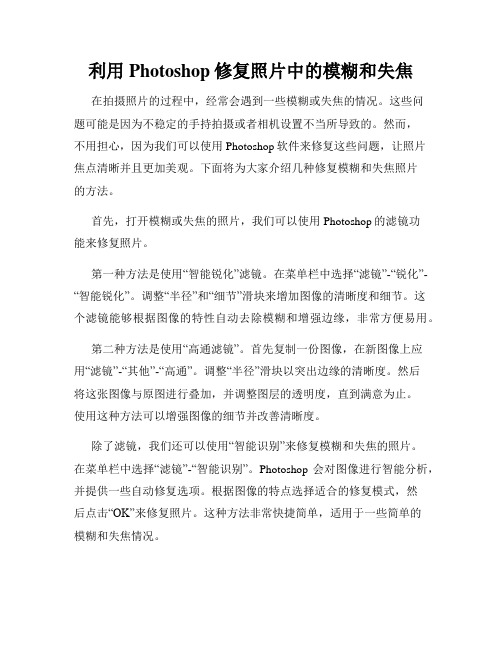 利用 Photoshop 修复照片中的模糊和失焦

在拍摄照片的过程中，经常会遇到一些模糊或失焦的情况。这些问题可能是因为不稳定的手持拍摄或者相机设置不当所导致的。然而，不用担心，因为我们可以使用 Photoshop 软件来修复这些问题，让照片焦点清晰并且更加美观。下面将为大家介绍几种修复模糊和失焦照片的方法。

首先，打开模糊或失焦的照片，我们可以使用 Photoshop 的滤镜功能来修复照片。

第一种方法是使用“智能锐化”滤镜。在菜单栏中选择“滤镜”-“锐化”-“智能锐化”。调整“半径”和“细节”滑块来增加图像的清晰度和细节。这个滤镜能够根据图像的特性自动去除模糊和增强边缘，非常方便易用。

第二种方法是使用“高通滤镜”。首先复制一份图像，在新图像上应用“滤镜”-“其他”-“高通”。调整“半径”滑块以突出边缘的清晰度。然后将这张图像与原图进行叠加，并调整图层的透明度，直到满意为止。使用这种方法可以增强图像的细节并改善清晰度。

除了滤镜，我们还可以使用“智能识别”来修复模糊和失焦的照片。在菜单栏中选择“滤镜”-“智能识别”。Photoshop 会对图像进行智能分析，并提供一些自动修复选项。根据图像的特点选择适合的修复模式，然后点击“OK”来修复照片。这种方法非常快捷简单，适用于一些简单的模糊和失焦情况。